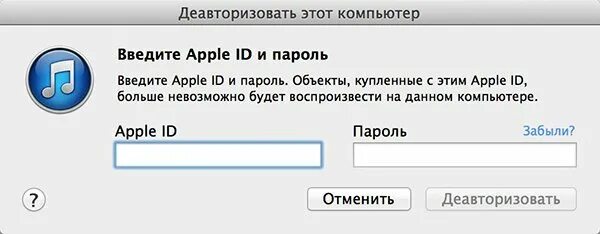 Деавторизовать этот компьютер

Введите Apple ID и пароль

Введите Apple ID и пароль. Объекты, купленные с этим Apple ID, больше невозможно будет воспроизвести на данном компьютере.

Apple ID

Пароль

Забыли?

?

Отменить

Деавторизовать